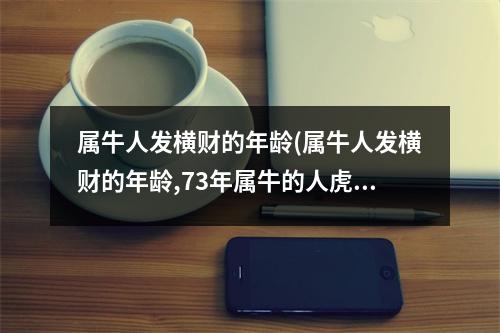 属牛人发横财的年龄(属牛人发横财的年龄,73年属牛的人虎...